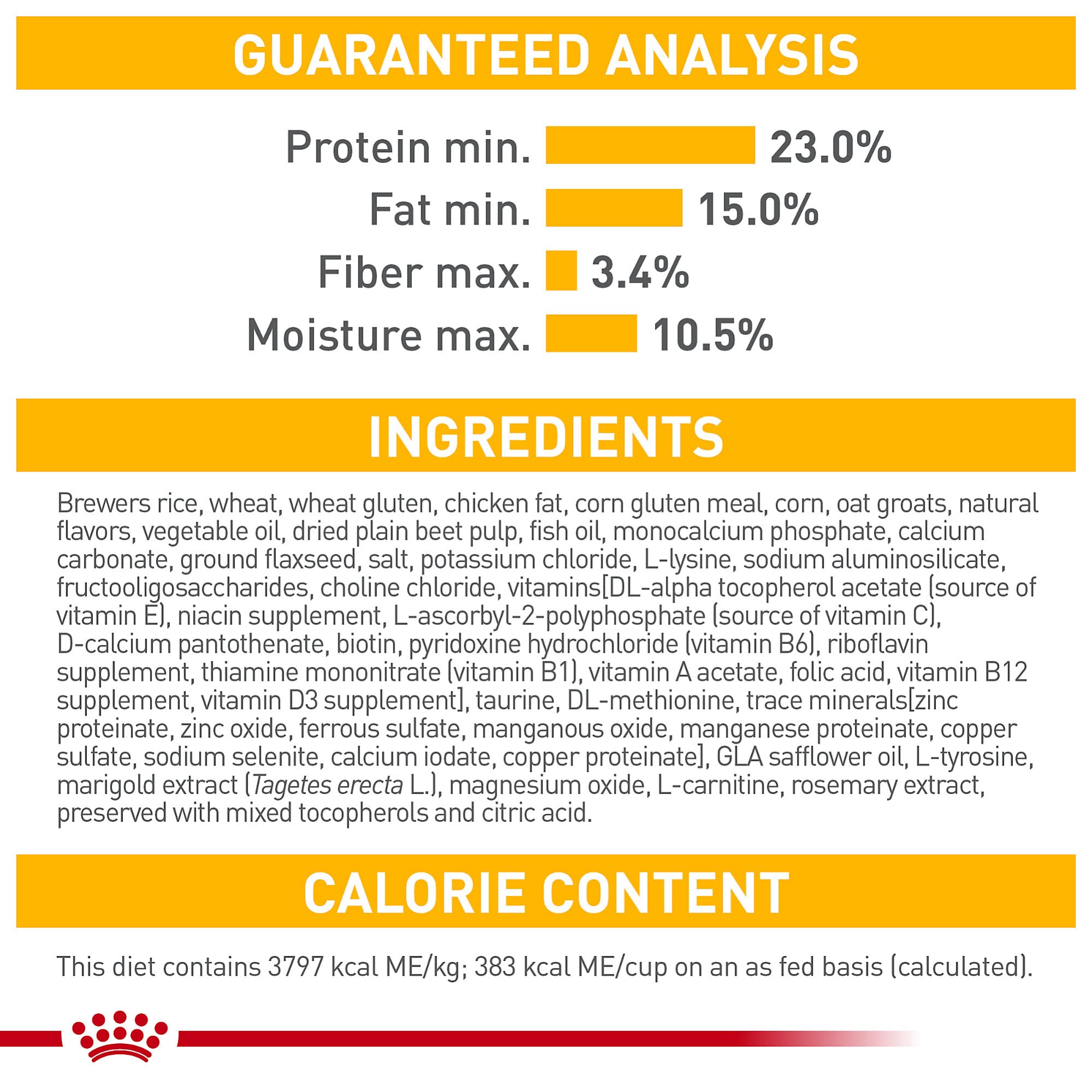 GUARANTEED ANALYSIS

Protein min. 23.0%
Fat min. 15.0%
Fiber max. 3.4%
Moisture max. 10.5%

INGREDIENTS

Brewers rice, wheat, wheat gluten, chicken fat, corn gluten meal, corn, oat groats, natural flavors, vegetable oil, dried plain beet pulp, fish oil, monocalcium phosphate, calcium carbonate, ground flaxseed, salt, potassium chloride, L-lysine, sodium aluminosilicate, fructooligosaccharides, choline chloride, vitamins[DL-alpha tocopherol acetate (source of vitamin E), niacin supplement, L-ascorbyl-2-polyphosphate (source of vitamin C), D-calcium pantothenate, biotin, pyridoxine hydrochloride (vitamin B6), riboflavin supplement, thiamine mononitrate (vitamin B1), vitamin A acetate, folic acid, vitamin B12 supplement, vitamin D3 supplement], taurine, DL-methionine, trace minerals[zinc proteinate, zinc oxide, ferrous sulfate, manganous oxide, manganese proteinate, copper sulfate, sodium selenite, calcium iodate, copper proteinate], GLA safflower oil, L-tyrosine, marigold extract (Tagetes erecta L.), magnesium oxide, L-carnitine, rosemary extract, preserved with mixed tocopherols and citric acid.

CALORIE CONTENT

This diet contains 3797 kcal ME/kg; 383 kcal ME/cup on an as fed basis (calculated).